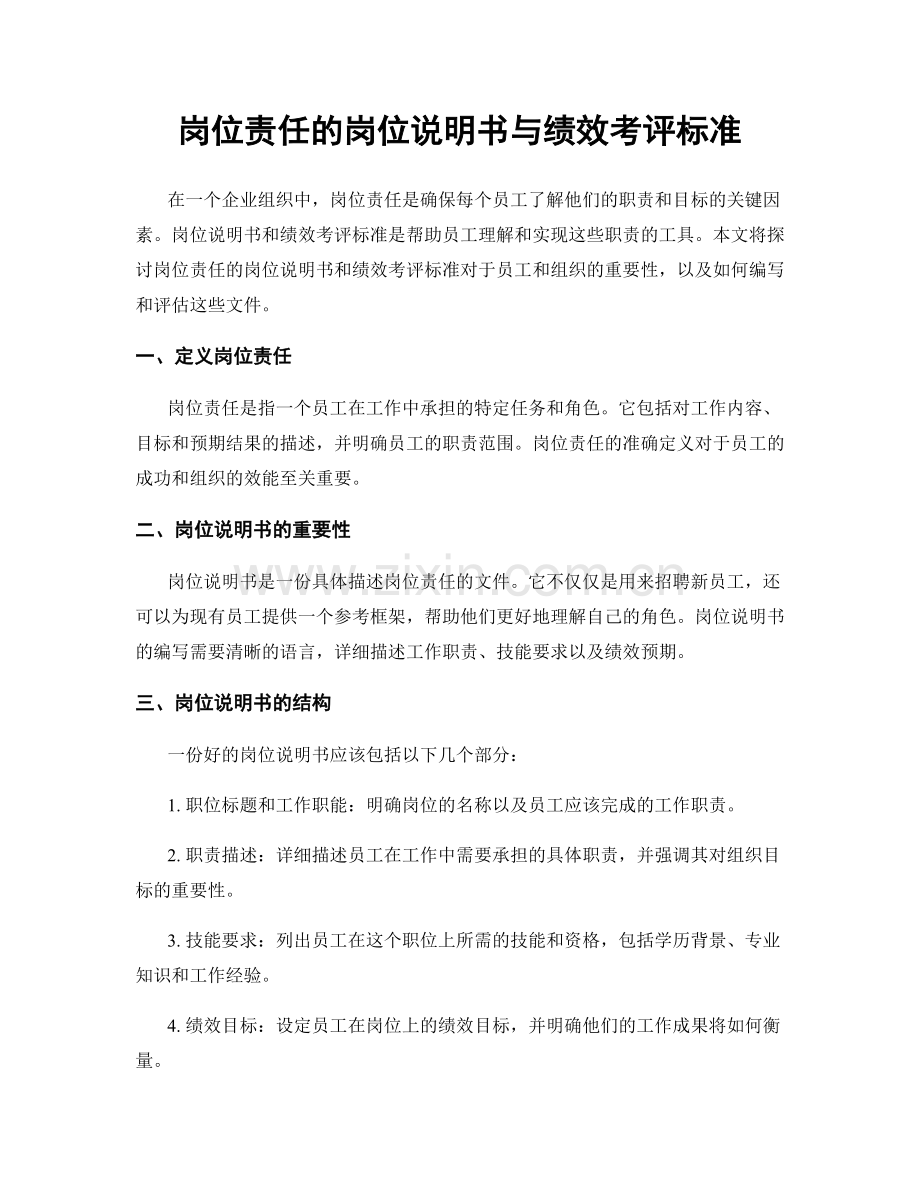 岗位责任的岗位说明书与绩效考评标准

在一个企业组织中，岗位责任是确保每个员工了解他们的职责和目标的关键因素。岗位说明书和绩效考评标准是帮助员工理解和实现这些职责的工具。本文将探讨岗位责任的岗位说明书和绩效考评标准对于员工和组织的重要性，以及如何编写和评估这些文件。

一、定义岗位责任

岗位责任是指一个员工在工作中承担的特定任务和角色。它包括对工作内容、目标和预期结果的描述，并明确员工的职责范围。岗位责任的准确定义对于员工的成功和组织的效能至关重要。

二、岗位说明书的重要性

岗位说明书是一份具体描述岗位责任的文件。它不仅仅是用来招聘新员工，还可以为现有员工提供一个参考框架，帮助他们更好地理解自己的角色。岗位说明书的编写需要清晰的语言，详细描述工作职责、技能要求以及绩效预期。

三、岗位说明书的结构

一份好的岗位说明书应该包括以下几个部分：

1.职位标题和工作职能：明确岗位的名称以及员工应该完成的工作职责。

2.职责描述：详细描述员工在工作中需要承担的具体职责，并强调其对组织目标的重要性。

3.技能要求：列出员工在这个职位上所需的技能和资格，包括学历背景、专业知识和工作经验。

4.绩效目标：设定员工在岗位上的绩效目标，并明确他们的工作成果将如何衡量。

www.zixin.com.cn